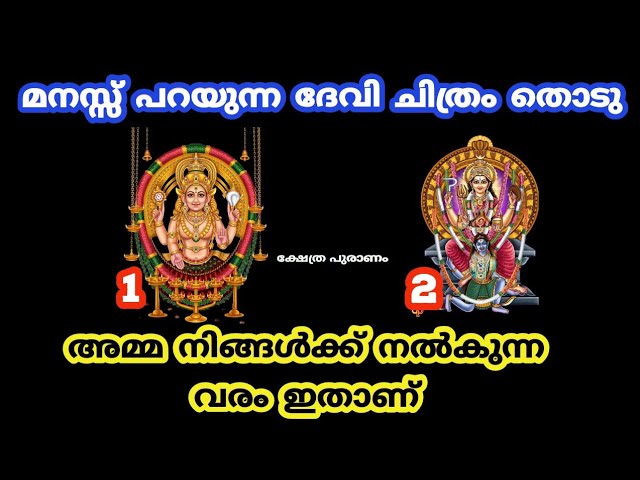 മനസ്സ് പറയുന്ന ദേവി ചിത്രം തൊടു

1

ക്ഷേത്ര പുരാണം

2

അമ്മ നിങ്ങൾക്ക് നൽകുന്ന വരം ഇതാണ്